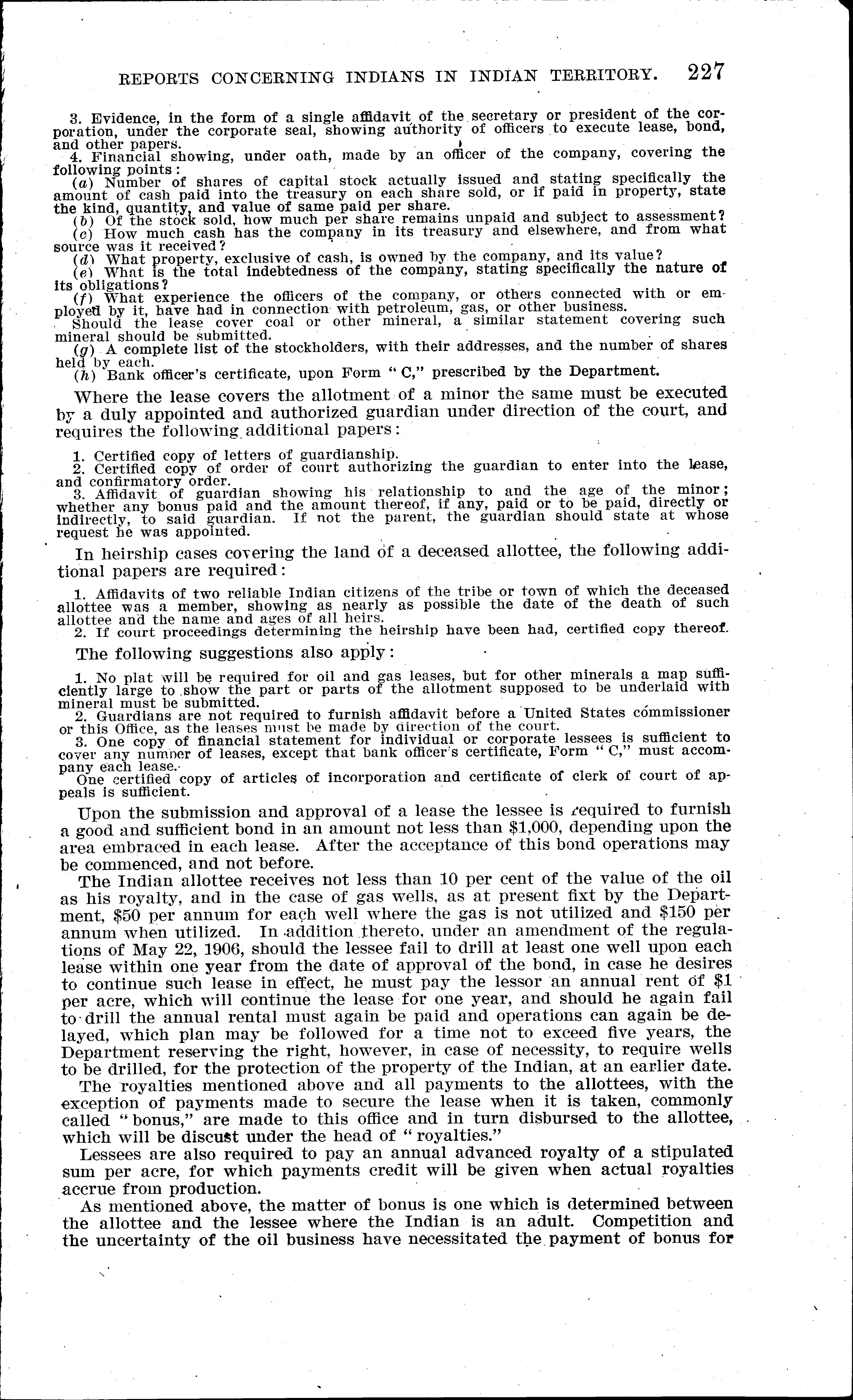 REPORTS CONCERNING INDIANS IN INDIAN TERRITORY. 227

3. Evidence, in the form of a single affidavit of the secretary or president of the corporation, under the corporate seal, showing authority of officers to execute lease, bond, and other papers.

4. Financial showing, under oath, made by an officer of the company, covering the following points:

(a) Number of shares of capital stock actually issued and stating specifically the amount of cash paid into the treasury on each share sold, or if paid in property, state the kind, quantity, and value of same paid per share.

(b) Of the stock sold, how much per share remains unpaid and subject to assessment?

(c) How much cash has the company in its treasury and elsewhere, and from what source was it received?

(d) What property, exclusive of cash, is owned by the company, and its value?

(e) What is the total indebtedness of the company, stating specifically the nature of its obligations?

(f) What experience the officers of the company, or others connected with or employed by it, have had in connection with petroleum, gas, or other business.

Should the lease cover coal or other mineral, a similar statement covering such mineral should be submitted.

(g) A complete list of the stockholders, with their addresses, and the number of shares held by each.

(h) Bank officer's certificate, upon Form "C," prescribed by the Department.

Where the lease covers the allotment of a minor the same must be executed by a duly appointed and authorized guardian under direction of the court, and requires the following additional papers:

1. Certified copy of letters of guardianship.

2. Certified copy of order of court authorizing the guardian to enter into the lease, and confirmatory order.

3. Affidavit of guardian showing his relationship to and the age of the minor; whether any bonus paid and the amount thereof, if any, paid or to be paid, directly or indirectly, to said guardian. If not the parent, the guardian should state at whose request he was appointed.

In heirship cases covering the land of a deceased allottee, the following additional papers are required:

1. Affidavits of two reliable Indian citizens of the tribe or town of which the deceased allottee was a member, showing as nearly as possible the date of the death of such allottee and the name and ages of all heirs.

2. If court proceedings determining the heirship have been had, certified copy thereof.

The following suggestions also apply:

1. No plat will be required for oil and gas leases, but for other minerals a map sufficiently large to show the part or parts of the allotment supposed to be underlaid with mineral must be submitted.

2. Guardians are not required to furnish affidavit before a United States commissioner or this Office, as the leases must be made by direction of the court.

3. One copy of financial statement for individual or corporate lessees is sufficient to cover any number of leases, except that bank officer's certificate, Form "C," must accompany each lease.

One certified copy of articles of incorporation and certificate of clerk of court of appeals is sufficient.

Upon the submission and approval of a lease the lessee is required to furnish a good and sufficient bond in an amount not less than $1,000, depending upon the area embraced in each lease. After the acceptance of this bond operations may be commenced, and not before.

The Indian allottee receives not less than 10 per cent of the value of the oil as his royalty, and in the case of gas wells, as at present fixt by the Department, $50 per annum for each well where the gas is not utilized and $150 per annum when utilized. In addition thereto, under an amendment of the regulations of May 22, 1906, should the lessee fail to drill at least one well upon each lease within one year from the date of approval of the bond, in case he desires to continue such lease in effect, he must pay the lessor an annual rent of $1 per acre, which will continue the lease for one year, and should he again fail to drill the annual rental must again be paid and operations can again be delayed, which plan may be followed for a time not to exceed five years, the Department reserving the right, however, in case of necessity, to require wells to be drilled, for the protection of the property of the Indian, at an earlier date.

The royalties mentioned above and all payments to the allottees, with the exception of payments made to secure the lease when it is taken, commonly called "bonus," are made to this office and in turn disbursed to the allottee, which will be discust under the head of "royalties."

Lessees are also required to pay an annual advanced royalty of a stipulated sum per acre, for which payments credit will be given when actual royalties accrue from production.

As mentioned above, the matter of bonus is one which is determined between the allottee and the lessee where the Indian is an adult. Competition and the uncertainty of the oil business have necessitated the payment of bonus for